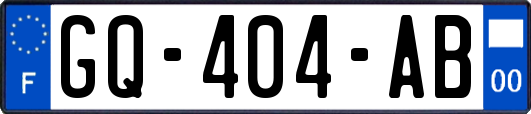 F

GQ-404-AB

00